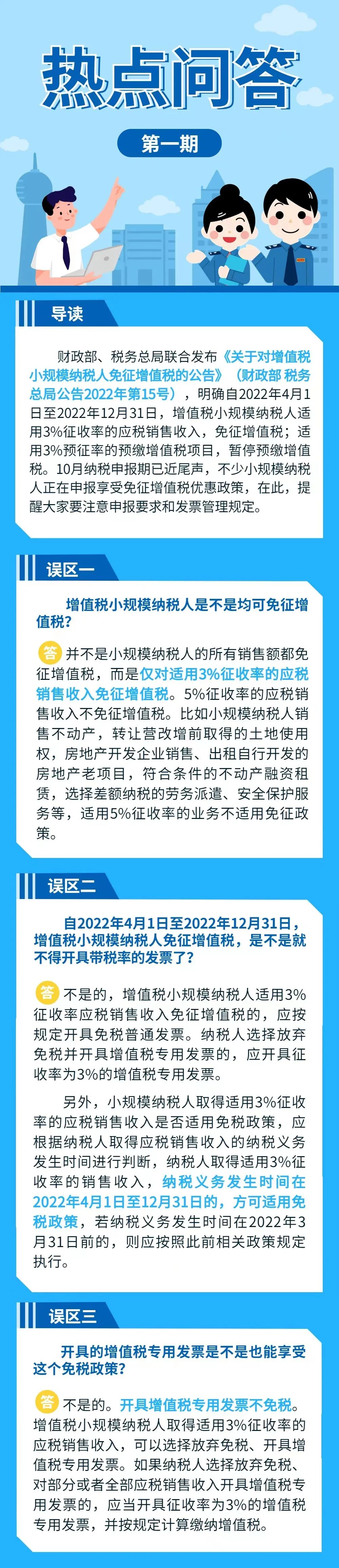 热点问答

第一期

导读

财政部、税务总局联合发布《关于对增值税小规模纳税人免征增值税的公告》（财政部 税务总局公告2022年第15号），明确自2022年4月1日至2022年12月31日，增值税小规模纳税人适用3%征收率的应税销售收入，免征增值税；适用3%预征率的预缴增值税项目，暂停预缴增值税。10月纳税申报期已近尾声，不少小规模纳税人正在申报享受免征增值税优惠政策，在此，提醒大家要注意申报要求和发票管理规定。

误区一

增值税小规模纳税人是不是均可免征增值税？

答 并不是小规模纳税人的所有销售额都免征增值税，而是仅对适用3%征收率的应税销售收入免征增值税。5%征收率的应税销售收入不免征增值税。比如小规模纳税人销售不动产，转让营改增前取得的土地使用权，房地产开发企业销售、出租自行开发的房地产老项目，符合条件的不动产融资租赁，选择差额纳税的劳务派遣、安全保护服务等，适用5%征收率的业务不适用免征政策。

误区二

自2022年4月1日至2022年12月31日，增值税小规模纳税人免征增值税，是不是就不得开具带税率的发票了？

答 不是的，增值税小规模纳税人适用3%征收率应税销售收入免征增值税的，应按规定开具免税普通发票。纳税人选择放弃免税并开具增值税专用发票的，应开具征收率为3%的增值税专用发票。

另外，小规模纳税人取得适用3%征收率的应税销售收入是否适用免税政策，应根据纳税人取得应税销售收入的纳税义务发生时间进行判断，纳税人取得适用3%征收率的销售收入，纳税义务发生时间在2022年4月1日至12月31日的，方可适用免税政策，若纳税义务发生时间在2022年3月31日前的，则应按照此前相关政策规定执行。

误区三

开具的增值税专用发票是不是也能享受这个免税政策？

答 不是的。开具增值税专用发票不免税。增值税小规模纳税人取得适用3%征收率的应税销售收入，可以选择放弃免税、开具增值税专用发票。如果纳税人选择放弃免税、对部分或者全部应税销售收入开具增值税专用发票的，应当开具征收率为3%的增值税专用发票，并按规定计算缴纳增值税。